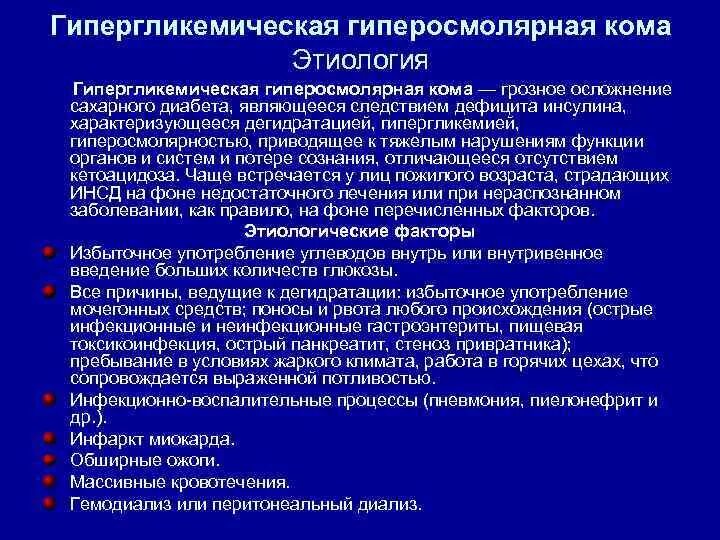 Гипергликемическая гиперосмолярная кома
Этиология

Гипергликемическая гиперосмолярная кома — грозное осложнение сахарного диабета, являющееся следствием дефицита инсулина, характеризующееся дегидратацией, гипергликемией, гиперосмолярностью, приводящее к тяжелым нарушениям функции органов и систем и потере сознания, отличающееся отсутствием кетоацидоза. Чаще встречается у лиц пожилого возраста, страдающих ИНСД на фоне недостаточного лечения или при нераспознанном заболевании, как правило, на фоне перечисленных факторов.

Этиологические факторы

Избыточное употребление углеводов внутрь или внутривенное введение больших количеств глюкозы.

Все причины, ведущие к дегидратации: избыточное употребление мочегонных средств; поносы и рвота любого происхождения (острые инфекционные и неинфекционные гастроэнтериты, пищевая токсикоинфекция, острый панкреатит, стеноз привратника); пребывание в условиях жаркого климата, работа в горячих цехах, что сопровождается выраженной потливостью.

Инфекционно-воспалительные процессы (пневмония, пиелонефрит и др.).

Инфаркт миокарда.

Обширные ожоги.

Массивные кровотечения.

Гемодиализ или перитонеальный диализ.